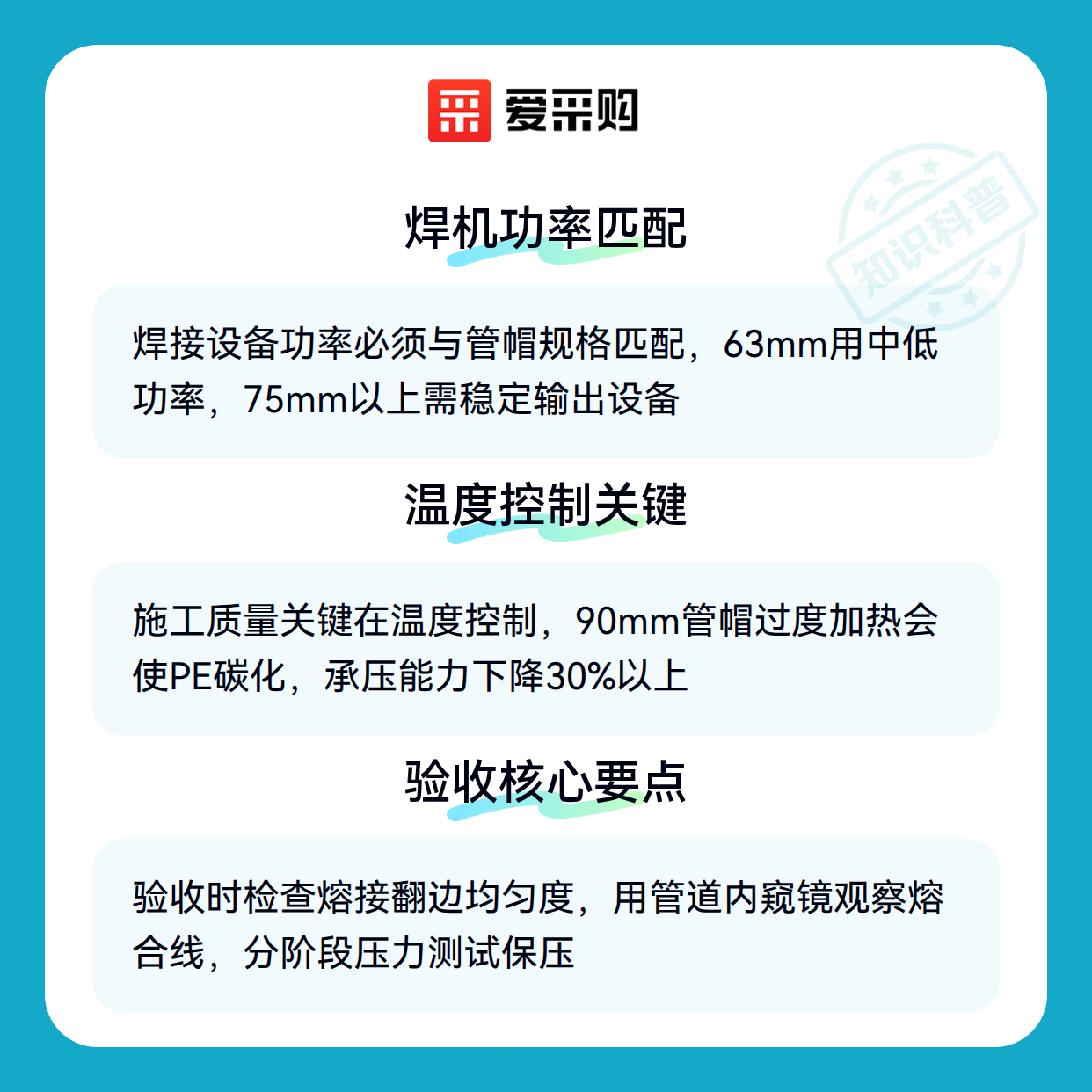 爱采购

焊机功率匹配

焊接设备功率必须与管帽规格匹配，63mm用中低功率，75mm以上需稳定输出设备

温度控制关键

施工质量关键在温度控制，90mm管帽过度加热会使PE碳化，承压能力下降30%以上

验收核心要点

验收时检查熔接翻边均匀度，用管道内窥镜观察熔合线，分阶段压力测试保压

知识科普